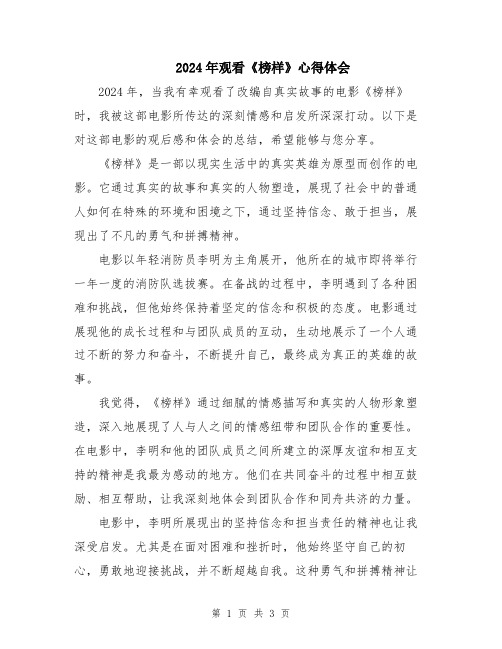 2024年观看《榜样》心得体会

2024年，当我有幸观看了改编自真实故事的电影《榜样》时，我被这部电影所传达的深刻情感和启发所深深打动。以下是对这部电影的观后感和体会的总结，希望能够与您分享。

《榜样》是一部以现实生活中的真实英雄为原型而创作的电影。它通过真实的故事和真实的人物塑造，展现了社会中的普通人如何在特殊的环境和困境之下，通过坚持信念、敢于担当，展现出了不凡的勇气和拼搏精神。

电影以年轻消防员李明为主角展开，他所在的城市即将举行一年一度的消防队选拔赛。在备战的过程中，李明遇到了各种困难和挑战，但他始终保持着坚定的信念和积极的态度。电影通过展现他的成长过程和与团队成员的互动，生动地展示了一个人通过不断的努力和奋斗，不断提升自己，最终成为真正的英雄的故事。

我觉得，《榜样》通过细腻的情感描写和真实的人物形象塑造，深入地展现了人与人之间的情感纽带和团队合作的重要性。在电影中，李明和他的团队成员之间所建立的深厚友谊和相互支持的精神是我最为感动的地方。他们在共同奋斗的过程中相互鼓励、相互帮助，让我深刻地体会到团队合作和同舟共济的力量。

电影中，李明所展现出的坚持信念和担当责任的精神也让我深受启发。尤其是在面对困难和挫折时，他始终坚守自己的初心，勇敢地迎接挑战，并不断超越自我。这种勇气和拼搏精神让

第 1 页 共 3 页